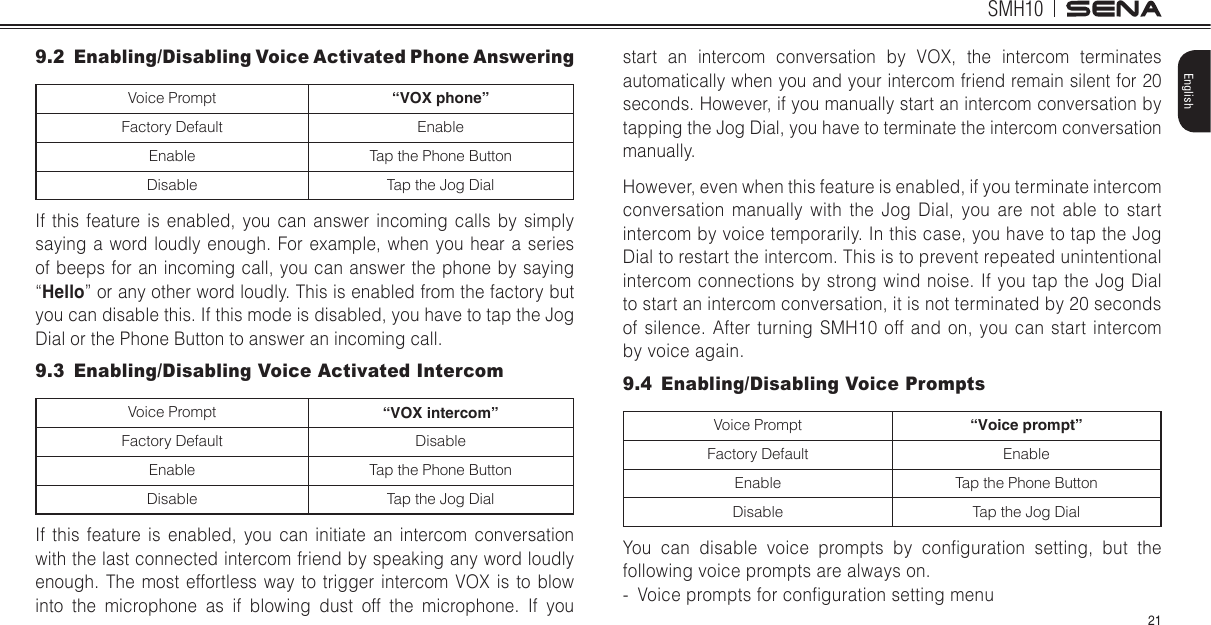 SMH10 | SENA

English

9.2 Enabling/Disabling Voice Activated Phone Answering

| Voice Prompt | "VOX phone" |
|---|---|
| Factory Default | Enable |
| Enable | Tap the Phone Button |
| Disable | Tap the Jog Dial |

If this feature is enabled, you can answer incoming calls by simply saying a word loudly enough. For example, when you hear a series of beeps for an incoming call, you can answer the phone by saying "Hello" or any other word loudly. This is enabled from the factory but you can disable this. If this mode is disabled, you have to tap the Jog Dial or the Phone Button to answer an incoming call.

9.3 Enabling/Disabling Voice Activated Intercom

| Voice Prompt | "VOX intercom" |
|---|---|
| Factory Default | Disable |
| Enable | Tap the Phone Button |
| Disable | Tap the Jog Dial |

If this feature is enabled, you can initiate an intercom conversation with the last connected intercom friend by speaking any word loudly enough. The most effortless way to trigger intercom VOX is to blow into the microphone as if blowing dust off the microphone. If you start an intercom conversation by VOX, the intercom terminates automatically when you and your intercom friend remain silent for 20 seconds. However, if you manually start an intercom conversation by tapping the Jog Dial, you have to terminate the intercom conversation manually.

However, even when this feature is enabled, if you terminate intercom conversation manually with the Jog Dial, you are not able to start intercom by voice temporarily. In this case, you have to tap the Jog Dial to restart the intercom. This is to prevent repeated unintentional intercom connections by strong wind noise. If you tap the Jog Dial to start an intercom conversation, it is not terminated by 20 seconds of silence. After turning SMH10 off and on, you can start intercom by voice again.

9.4 Enabling/Disabling Voice Prompts

| Voice Prompt | "Voice prompt" |
|---|---|
| Factory Default | Enable |
| Enable | Tap the Phone Button |
| Disable | Tap the Jog Dial |

You can disable voice prompts by configuration setting, but the following voice prompts are always on.
- Voice prompts for configuration setting menu

21